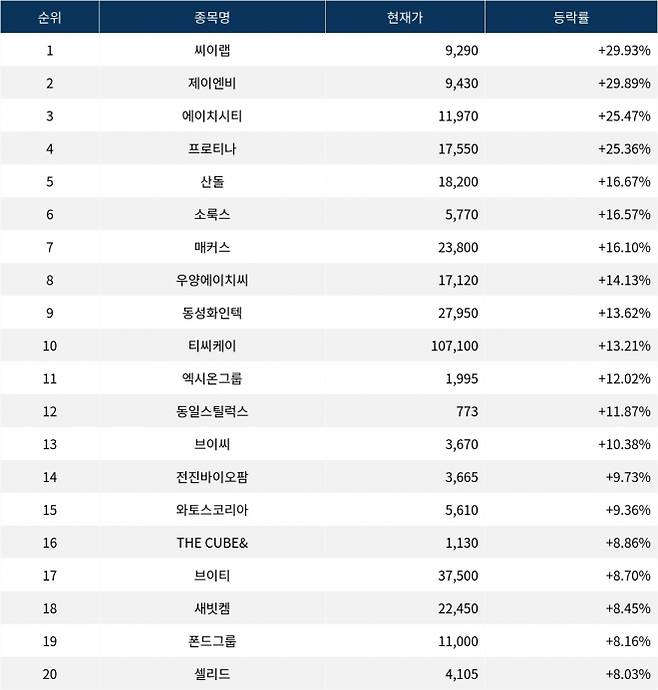 | 순위 | 종목명 | 현재가 | 등락률 |
|---|---|---|---|
| 1 | 씨이랩 | 9,290 | +29.93% |
| 2 | 제이엔비 | 9,430 | +29.89% |
| 3 | 에이치시티 | 11,970 | +25.47% |
| 4 | 프로티나 | 17,550 | +25.36% |
| 5 | 산돌 | 18,200 | +16.67% |
| 6 | 소룩스 | 5,770 | +16.57% |
| 7 | 매커스 | 23,800 | +16.10% |
| 8 | 우양에이치씨 | 17,120 | +14.13% |
| 9 | 동성화인텍 | 27,950 | +13.62% |
| 10 | 티씨케이 | 107,100 | +13.21% |
| 11 | 엑시온그룹 | 1,995 | +12.02% |
| 12 | 동일스틸럭스 | 773 | +11.87% |
| 13 | 브이씨 | 3,670 | +10.38% |
| 14 | 전진바이오팜 | 3,665 | +9.73% |
| 15 | 와토스코리아 | 5,610 | +9.36% |
| 16 | THE CUBE& | 1,130 | +8.86% |
| 17 | 브이티 | 37,500 | +8.70% |
| 18 | 새빗켐 | 22,450 | +8.45% |
| 19 | 폰드그룹 | 11,000 | +8.16% |
| 20 | 셀리드 | 4,105 | +8.03% |